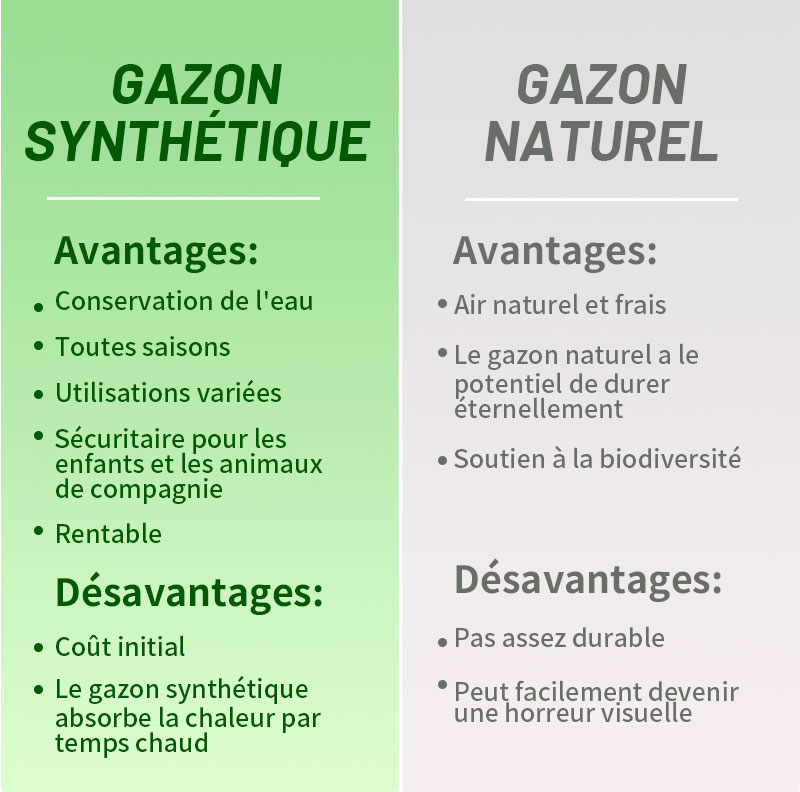 GAZON SYNTHÉTIQUE

Avantages:

• Conservation de l'eau
• Toutes saisons
• Utilisations variées
• Sécuritaire pour les enfants et les animaux de compagnie
• Rentable

Désavantages:

• Coût initial
• Le gazon synthétique absorbe la chaleur par temps chaud

GAZON NATUREL

Avantages:

• Air naturel et frais
• Le gazon naturel a le potentiel de durer éternellement
• Soutien à la biodiversité

Désavantages:

• Pas assez durable
• Peut facilement devenir une horreur visuelle